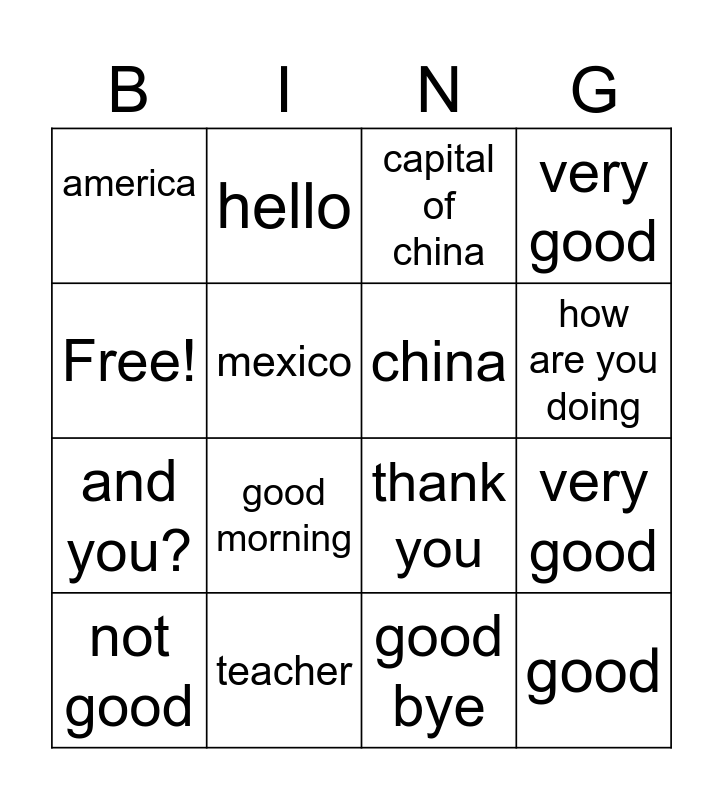 | B | I | N | G |
|---|---|---|---|
| america | hello | capital of china | very good |
| Free! | mexico | china | how are you doing |
| and you? | good morning | thank you | very good |
| not good | teacher | good bye | good |